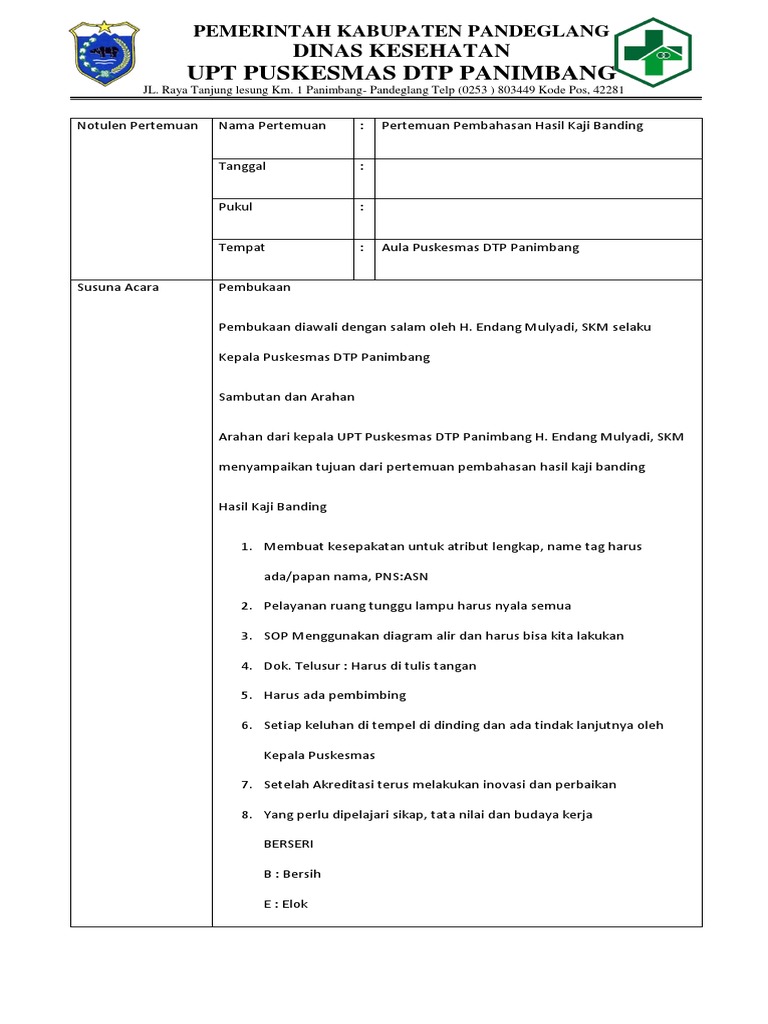 PEMERINTAH KABUPATEN PANDEGLANG
DINAS KESEHATAN
UPT PUSKESMAS DTP PANIMBANG
JL. Raya Tanjung lesung Km. 1 Panimbang- Pandeglang Telp (0253 ) 803449 Kode Pos, 42281

| Notulen Pertemuan | Nama Pertemuan | : | Pertemuan Pembahasan Hasil Kaji Banding |
|---|---|---|---|
| | Tanggal | : | |
| | Pukul | : | |
| | Tempat | : | Aula Puskesmas DTP Panimbang |

Susuna Acara

Pembukaan

Pembukaan diawali dengan salam oleh H. Endang Mulyadi, SKM selaku Kepala Puskesmas DTP Panimbang

Sambutan dan Arahan

Arahan dari kepala UPT Puskesmas DTP Panimbang H. Endang Mulyadi, SKM menyampaikan tujuan dari pertemuan pembahasan hasil kaji banding

Hasil Kaji Banding

1. Membuat kesepakatan untuk atribut lengkap, name tag harus ada/papan nama, PNS:ASN
2. Pelayanan ruang tunggu lampu harus nyala semua
3. SOP Menggunakan diagram alir dan harus bisa kita lakukan
4. Dok. Telusur : Harus di tulis tangan
5. Harus ada pembimbing
6. Setiap keluhan di tempel di dinding dan ada tindak lanjutnya oleh Kepala Puskesmas
7. Setelah Akreditasi terus melakukan inovasi dan perbaikan
8. Yang perlu dipelajari sikap, tata nilai dan budaya kerja
BERSERI
B : Bersih
E : Elok